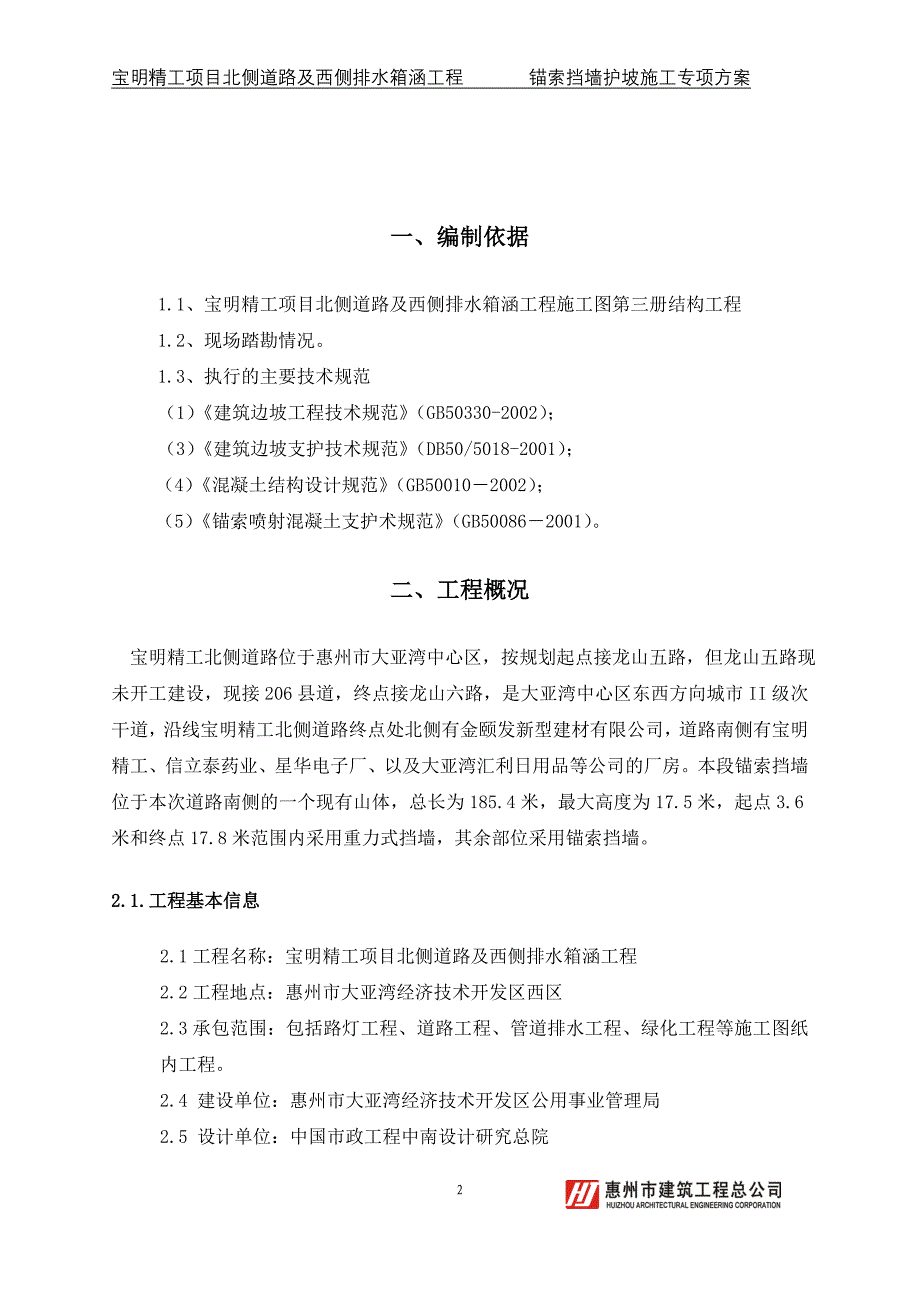 宝明精工项目北侧道路及西侧排水箱涵工程　　　锚索挡墙护坡施工专项方案

一、编制依据

1.1、宝明精工项目北侧道路及西侧排水箱涵工程施工图第三册结构工程

1.2、现场踏勘情况。

1.3、执行的主要技术规范

（1）《建筑边坡工程技术规范》（GB50330-2002）；

（3）《建筑边坡支护技术规范》（DB50/5018-2001）；

（4）《混凝土结构设计规范》（GB50010－2002）；

（5）《锚索喷射混凝土支护术规范》（GB50086－2001）。

二、工程概况

宝明精工北侧道路位于惠州市大亚湾中心区，按规划起点接龙山五路，但龙山五路现未开工建设，现接206县道，终点接龙山六路，是大亚湾中心区东西方向城市II级次干道，沿线宝明精工北侧道路终点处北侧有金颐发新型建材有限公司，道路南侧有宝明精工、信立泰药业、星华电子厂、以及大亚湾汇利日用品等公司的厂房。本段锚索挡墙位于本次道路南侧的一个现有山体，总长为185.4米，最大高度为17.5米，起点3.6米和终点17.8米范围内采用重力式挡墙，其余部位采用锚索挡墙。

2.1.工程基本信息

2.1工程名称：宝明精工项目北侧道路及西侧排水箱涵工程

2.2工程地点：惠州市大亚湾经济技术开发区西区

2.3承包范围：包括路灯工程、道路工程、管道排水工程、绿化工程等施工图纸内工程。

2.4 建设单位：惠州市大亚湾经济技术开发区公用事业管理局

2.5 设计单位：中国市政工程中南设计研究总院

2

惠州市建筑工程总公司
HUIZHOU ARCHITECTURAL ENGINEERING CORPORATION